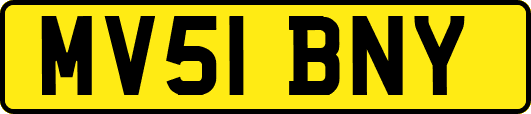 MV51 BNY